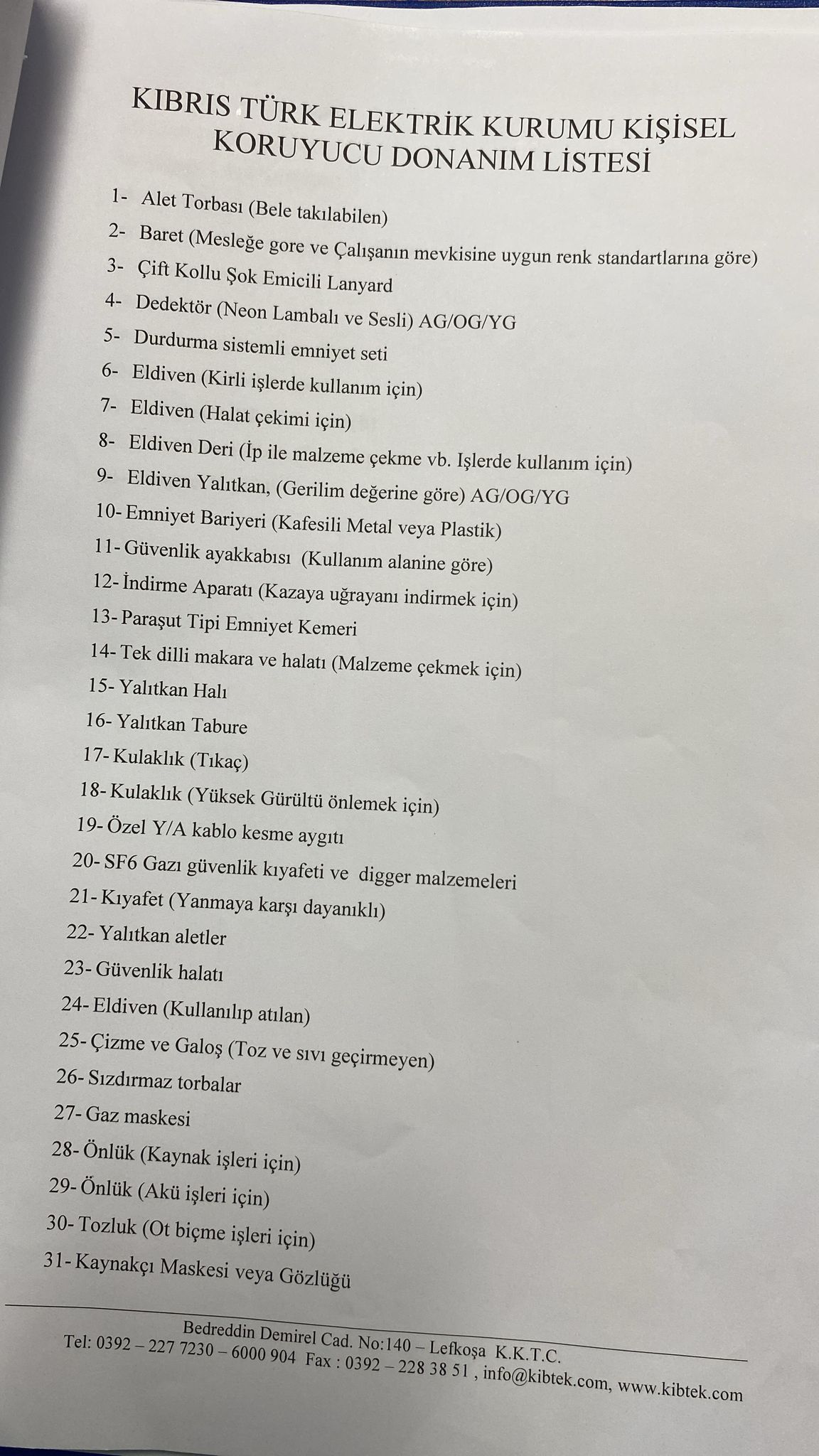 KIBRIS TÜRK ELEKTRİK KURUMU KİŞİSEL KORUYUCU DONANIM LİSTESİ

1- Alet Torbası (Bele takılabilen)
2- Baret (Mesleğe gore ve Çalışanın mevkisine uygun renk standartlarına göre)
3- Çift Kollu Şok Emicili Lanyard
4- Dedektör (Neon Lambalı ve Sesli) AG/OG/YG
5- Durdurma sistemli emniyet seti
6- Eldiven (Kirli işlerde kullanım için)
7- Eldiven (Halat çekimi için)
8- Eldiven Deri (İp ile malzeme çekme vb. Işlerde kullanım için)
9- Eldiven Yalıtkan, (Gerilim değerine göre) AG/OG/YG
10- Emniyet Bariyeri (Kafesili Metal veya Plastik)
11- Güvenlik ayakkabısı (Kullanım alanine göre)
12- İndirme Aparatı (Kazaya uğrayanı indirmek için)
13- Paraşut Tipi Emniyet Kemeri
14- Tek dilli makara ve halatı (Malzeme çekmek için)
15- Yalıtkan Halı
16- Yalıtkan Tabure
17- Kulaklık (Tıkaç)
18- Kulaklık (Yüksek Gürültü önlemek için)
19- Özel Y/A kablo kesme aygıtı
20- SF6 Gazı güvenlik kıyafeti ve digger malzemeleri
21- Kıyafet (Yanmaya karşı dayanıklı)
22- Yalıtkan aletler
23- Güvenlik halatı
24- Eldiven (Kullanılıp atılan)
25- Çizme ve Galoş (Toz ve sıvı geçirmeyen)
26- Sızdırmaz torbalar
27- Gaz maskesi
28- Önlük (Kaynak işleri için)
29- Önlük (Akü işleri için)
30- Tozluk (Ot biçme işleri için)
31- Kaynakçı Maskesi veya Gözlüğü

Bedreddin Demirel Cad. No:140 – Lefkoşa K.K.T.C.
Tel: 0392 – 227 7230 – 6000 904 Fax : 0392 – 228 38 51 , info@kibtek.com, www.kibtek.com